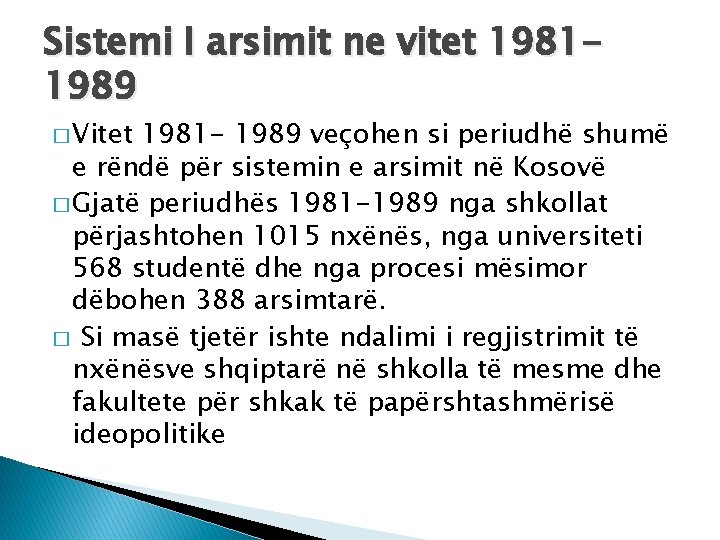 Sistemi I arsimit ne vitet 1981-1989

□ Vitet 1981- 1989 veçohen si periudhë shumë e rëndë për sistemin e arsimit në Kosovë

□ Gjatë periudhës 1981-1989 nga shkollat përjashtohen 1015 nxënës, nga universiteti 568 studentë dhe nga procesi mësimor dëbohen 388 arsimtarë.

□ Si masë tjetër ishte ndalimi i regjistrimit të nxënësve shqiptarë në shkolla të mesme dhe fakultete për shkak të papërshtashmërisë ideopolitike